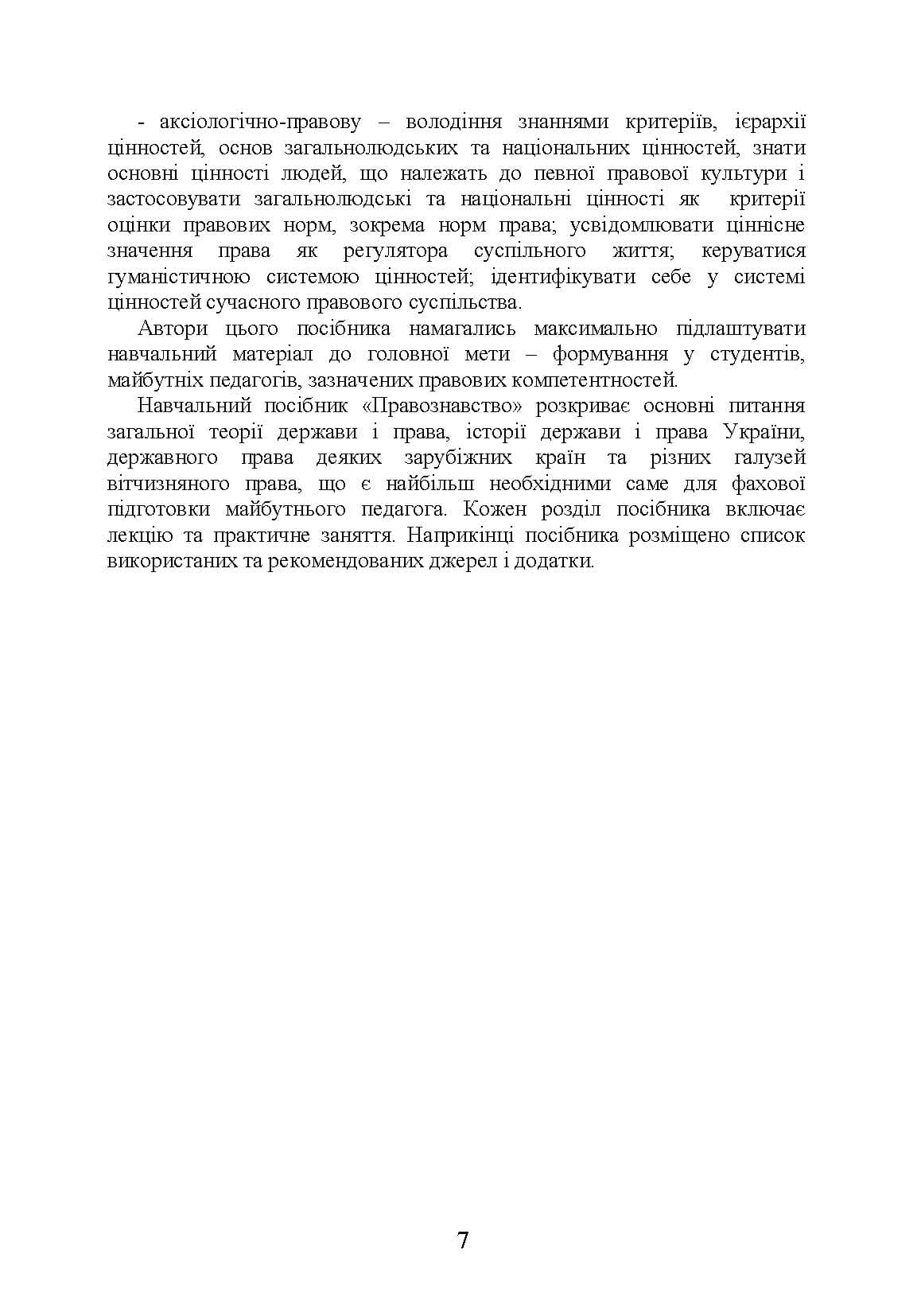 - аксіологічно-правову – володіння знаннями критеріїв, ієрархії цінностей, основ загальнолюдських та національних цінностей, знати основні цінності людей, що належать до певної правової культури і застосовувати загальнолюдські та національні цінності як критерії оцінки правових норм, зокрема норм права; усвідомлювати ціннісне значення права як регулятора суспільного життя; керуватися гуманістичною системою цінностей; ідентифікувати себе у системі цінностей сучасного правового суспільства.

Автори цього посібника намагались максимально підлаштувати навчальний матеріал до головної мети – формування у студентів, майбутніх педагогів, зазначених правових компетентностей.

Навчальний посібник «Правознавство» розкриває основні питання загальної теорії держави і права, історії держави і права України, державного права деяких зарубіжних країн та різних галузей вітчизняного права, що є найбільш необхідними саме для фахової підготовки майбутнього педагога. Кожен розділ посібника включає лекцію та практичне заняття. Наприкінці посібника розміщено список використаних та рекомендованих джерел і додатки.

7